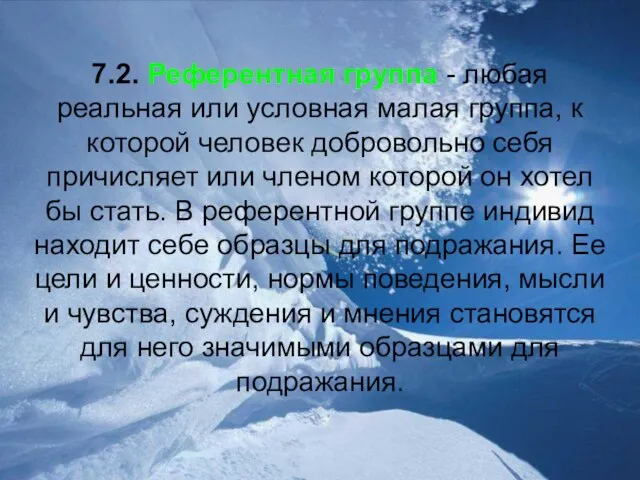 7.2. Референтная группа - любая реальная или условная малая группа, к которой человек добровольно себя причисляет или членом которой он хотел бы стать. В референтной группе индивид находит себе образцы для подражания. Ее цели и ценности, нормы поведения, мысли и чувства, суждения и мнения становятся для него значимыми образцами для подражания.